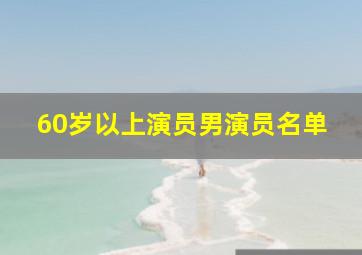 60岁以上演员男演员名单